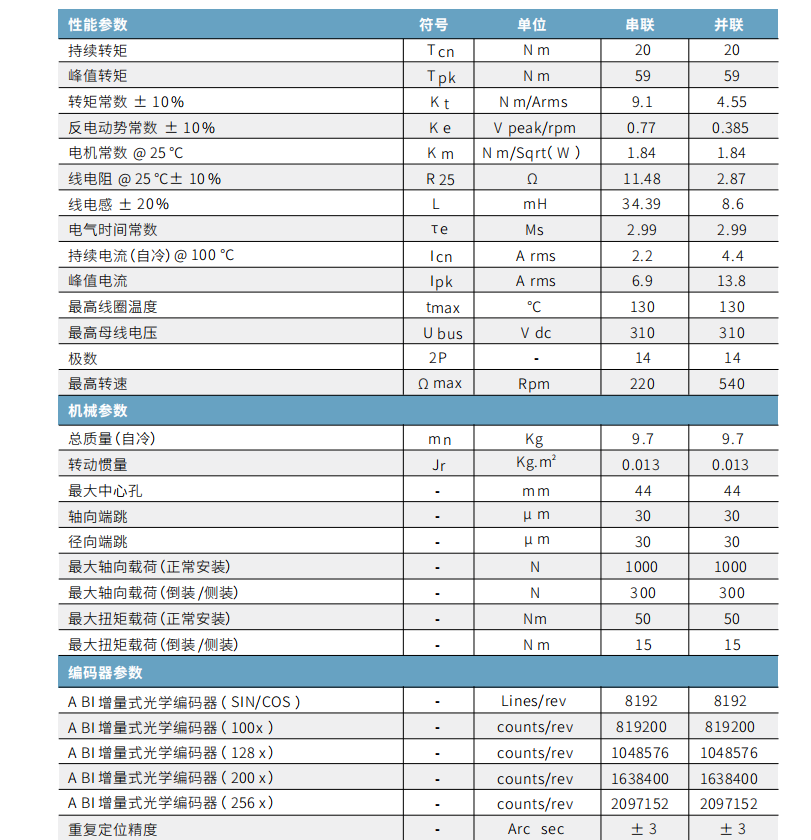 | 性能参数 | 符号 | 单位 | 串联 | 并联 |
|---|---|---|---|---|
| 持续转矩 | Tcn | N m | 20 | 20 |
| 峰值转矩 | Tpk | N m | 59 | 59 |
| 转矩常数 ± 10% | K t | N m/Arms | 9.1 | 4.55 |
| 反电动势常数 ± 10% | K e | V peak/rpm | 0.77 | 0.385 |
| 电机常数 @ 25 °C | K m | N m/Sqrt( W ) | 1.84 | 1.84 |
| 线电阻 @ 25 °C± 10% | R 25 | Ω | 11.48 | 2.87 |
| 线电感 ± 20% | L | mH | 34.39 | 8.6 |
| 电气时间常数 | τe | Ms | 2.99 | 2.99 |
| 持续电流(自冷) @ 100 °C | Icn | A rms | 2.2 | 4.4 |
| 峰值电流 | Ipk | A rms | 6.9 | 13.8 |
| 最高线圈温度 | tmax | °C | 130 | 130 |
| 最高母线电压 | U bus | V dc | 310 | 310 |
| 极数 | 2P | - | 14 | 14 |
| 最高转速 | Ω max | Rpm | 220 | 540 |
| 机械参数 | | | | |
| 总质量(自冷) | m n | Kg | 9.7 | 9.7 |
| 转动惯量 | Jr | Kg.m² | 0.013 | 0.013 |
| 最大中心孔 | - | m m | 44 | 44 |
| 轴向端跳 | - | μ m | 30 | 30 |
| 径向端跳 | - | μ m | 30 | 30 |
| 最大轴向载荷(正常安装) | - | N | 1000 | 1000 |
| 最大轴向载荷(倒装/侧装) | - | N | 300 | 300 |
| 最大扭矩载荷(正常安装) | - | Nm | 50 | 50 |
| 最大扭矩载荷(倒装/侧装) | - | N m | 15 | 15 |
| 编码器参数 | | | | |
| A BI 增量式光学编码器 ( SIN/COS ) | - | Lines/rev | 8192 | 8192 |
| A BI 增量式光学编码器 ( 100x ) | - | counts/rev | 819200 | 819200 |
| A BI 增量式光学编码器 ( 128 x ) | - | counts/rev | 1048576 | 1048576 |
| A BI 增量式光学编码器 ( 200 x ) | - | counts/rev | 1638400 | 1638400 |
| A BI 增量式光学编码器 ( 256 x ) | - | counts/rev | 2097152 | 2097152 |
| 重复定位精度 | - | Arc sec | ± 3 | ± 3 |